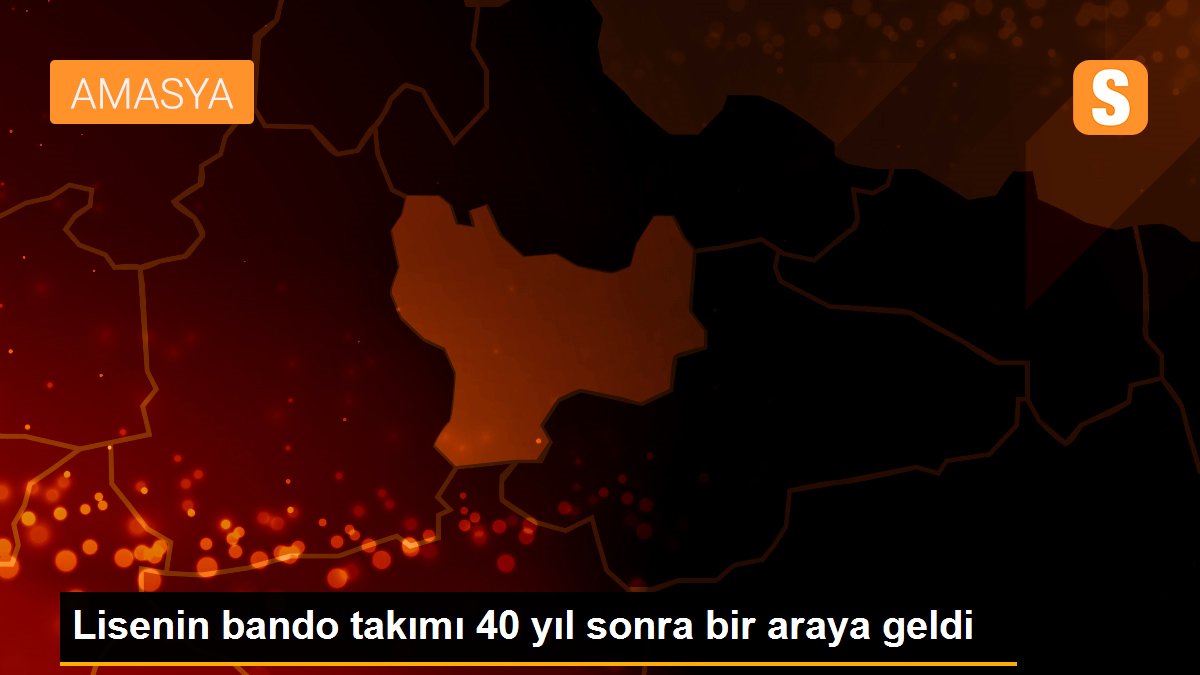 AMASYA

S

Lisenin bando takımı 40 yıl sonra bir araya geldi